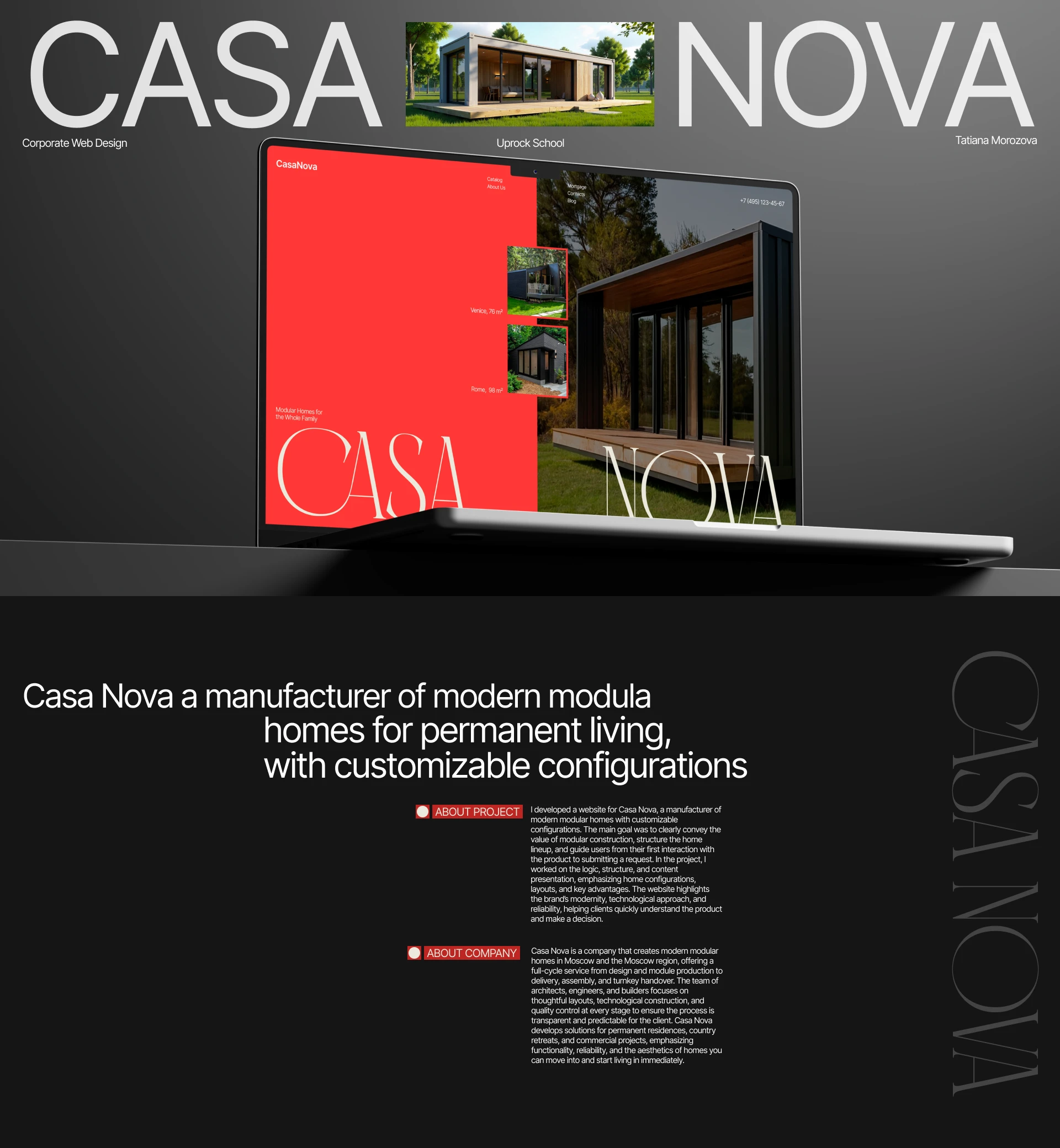 CASA NOVA

Corporate Web Design

Uprock School

Tatiana Morozova

CasaNova

Catalog
About Us

Mortgage
Contacts
Blog

+7 (495) 123-45-67

Venice, 76 m²

Rome, 98 m²

Modular Homes for the Whole Family

CASA NOVA

Casa Nova a manufacturer of modern modula homes for permanent living, with customizable configurations

ABOUT PROJECT

I developed a website for Casa Nova, a manufacturer of modern modular homes with customizable configurations. The main goal was to clearly convey the value of modular construction, structure the home lineup, and guide users from their first interaction with the product to submitting a request. In the project, I worked on the logic, structure, and content presentation, emphasizing home configurations, layouts, and key advantages. The website highlights the brand's modernity, technological approach, and reliability, helping clients quickly understand the product and make a decision.

ABOUT COMPANY

Casa Nova is a company that creates modern modular homes in Moscow and the Moscow region, offering a full-cycle service from design and module production to delivery, assembly, and turnkey handover. The team of architects, engineers, and builders focuses on thoughtful layouts, technological construction, and quality control at every stage to ensure the process is transparent and predictable for the client. Casa Nova develops solutions for permanent residences, country retreats, and commercial projects, emphasizing functionality, reliability, and the aesthetics of homes you can move into and start living in immediately.

CASA NOVA